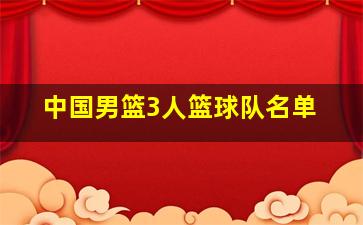 中国男篮3人篮球队名单